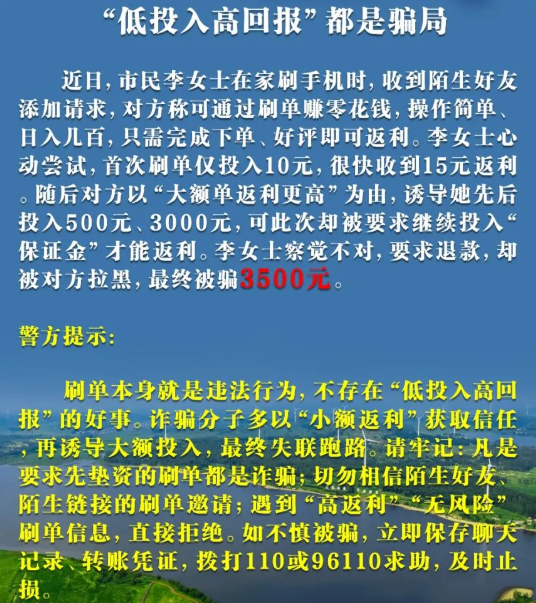 “低投入高回报”都是骗局

近日，市民李女士在家刷手机时，收到陌生好友添加请求，对方称可通过刷单赚零花钱，操作简单、日入几百，只需完成下单、好评即可返利。李女士心动尝试，首次刷单仅投入10元，很快收到15元返利。随后对方以“大额单返利更高”为由，诱导她先后投入500元、3000元，可此次却被要求继续投入“保证金”才能返利。李女士察觉不对，要求退款，却被对方拉黑，最终被骗3500元。

警方提示：

刷单本身就是违法行为，不存在“低投入高回报”的好事。诈骗分子多以“小额返利”获取信任，再诱导大额投入，最终失联跑路。请牢记：凡是要求先垫资的刷单都是诈骗；切勿相信陌生好友、陌生链接的刷单邀请；遇到“高返利”“无风险”刷单信息，直接拒绝。如不慎被骗，立即保存聊天记录、转账凭证，拨打110或96110求助，及时止损。